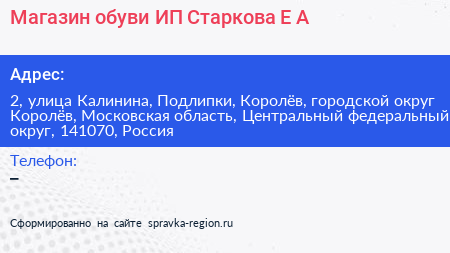 Магазин обуви ИП Старкова Е А

Адрес:

2, улица Калинина, Подлипки, Королёв, городской округ Королёв, Московская область, Центральный федеральный округ, 141070, Россия

Телефон:

–

Сформированно на сайте spravka-region.ru